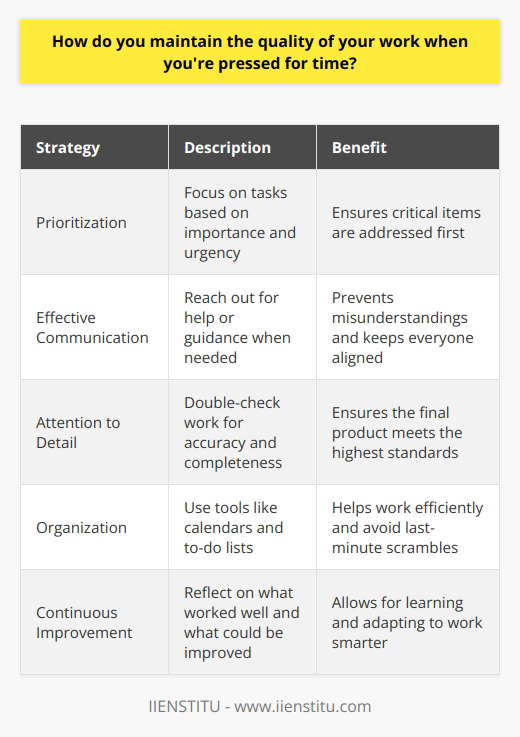 How do you maintain the quality of your work when you're pressed for time?

| Strategy | Description | Benefit |
|---|---|---|
| Prioritization | Focus on tasks based on importance and urgency | Ensures critical items are addressed first |
| Effective Communication | Reach out for help or guidance when needed | Prevents misunderstandings and keeps everyone aligned |
| Attention to Detail | Double-check work for accuracy and completeness | Ensures the final product meets the highest standards |
| Organization | Use tools like calendars and to-do lists | Helps work efficiently and avoid last-minute scrambles |
| Continuous Improvement | Reflect on what worked well and what could be improved | Allows for learning and adapting to work smarter |

IIENSTITU - www.iienstitu.com